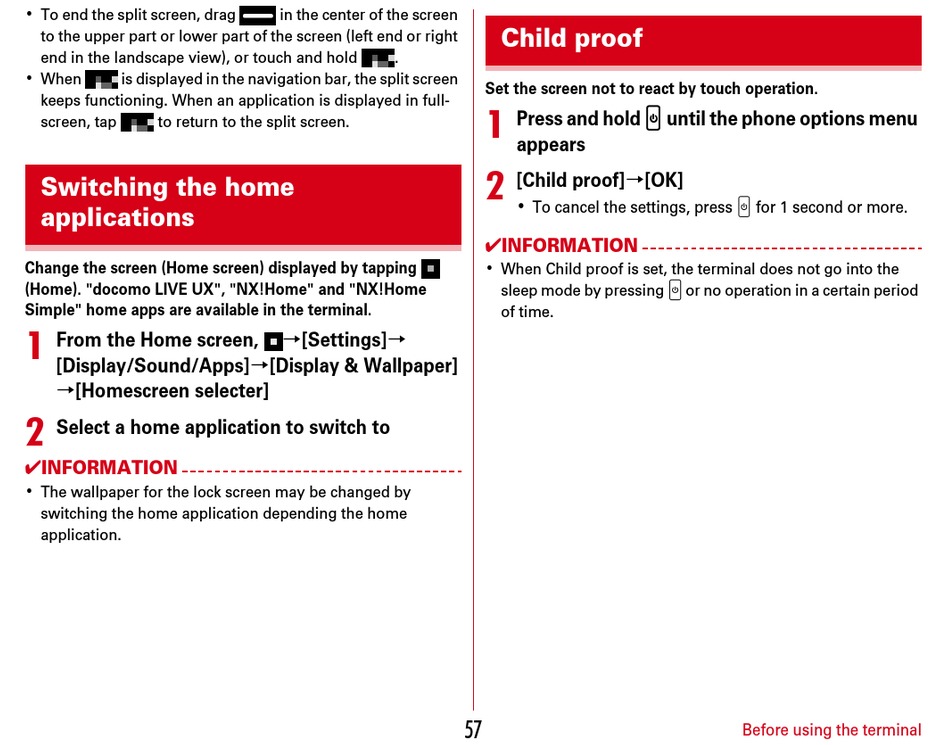 • To end the split screen, drag in the center of the screen to the upper part or lower part of the screen (left end or right end in the landscape view), or touch and hold .
• When is displayed in the navigation bar, the split screen keeps functioning. When an application is displayed in full-screen, tap to return to the split screen.

Switching the home applications

Change the screen (Home screen) displayed by tapping (Home). "docomo LIVE UX", "NX!Home" and "NX!Home Simple" home apps are available in the terminal.

1 From the Home screen, →[Settings]→[Display/Sound/Apps]→[Display & Wallpaper]→[Homescreen selecter]

2 Select a home application to switch to

✔INFORMATION
• The wallpaper for the lock screen may be changed by switching the home application depending the home application.

Child proof

Set the screen not to react by touch operation.

1 Press and hold until the phone options menu appears

2 [Child proof]→[OK]
• To cancel the settings, press for 1 second or more.

✔INFORMATION
• When Child proof is set, the terminal does not go into the sleep mode by pressing or no operation in a certain period of time.

57

Before using the terminal